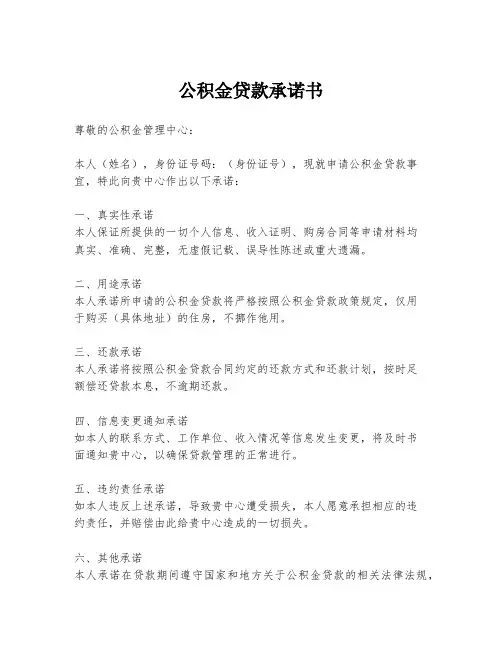 公积金贷款承诺书

尊敬的公积金管理中心：

本人（姓名），身份证号码：（身份证号），现就申请公积金贷款事宜，特此向贵中心作出以下承诺：

一、真实性承诺
本人保证所提供的一切个人信息、收入证明、购房合同等申请材料均真实、准确、完整，无虚假记载、误导性陈述或重大遗漏。

二、用途承诺
本人承诺所申请的公积金贷款将严格按照公积金贷款政策规定，仅用于购买（具体地址）的住房，不挪作他用。

三、还款承诺
本人承诺将按照公积金贷款合同约定的还款方式和还款计划，按时足额偿还贷款本息，不逾期还款。

四、信息变更通知承诺
如本人的联系方式、工作单位、收入情况等信息发生变更，将及时书面通知贵中心，以确保贷款管理的正常进行。

五、违约责任承诺
如本人违反上述承诺，导致贵中心遭受损失，本人愿意承担相应的违约责任，并赔偿由此给贵中心造成的一切损失。

六、其他承诺
本人承诺在贷款期间遵守国家和地方关于公积金贷款的相关法律法规，